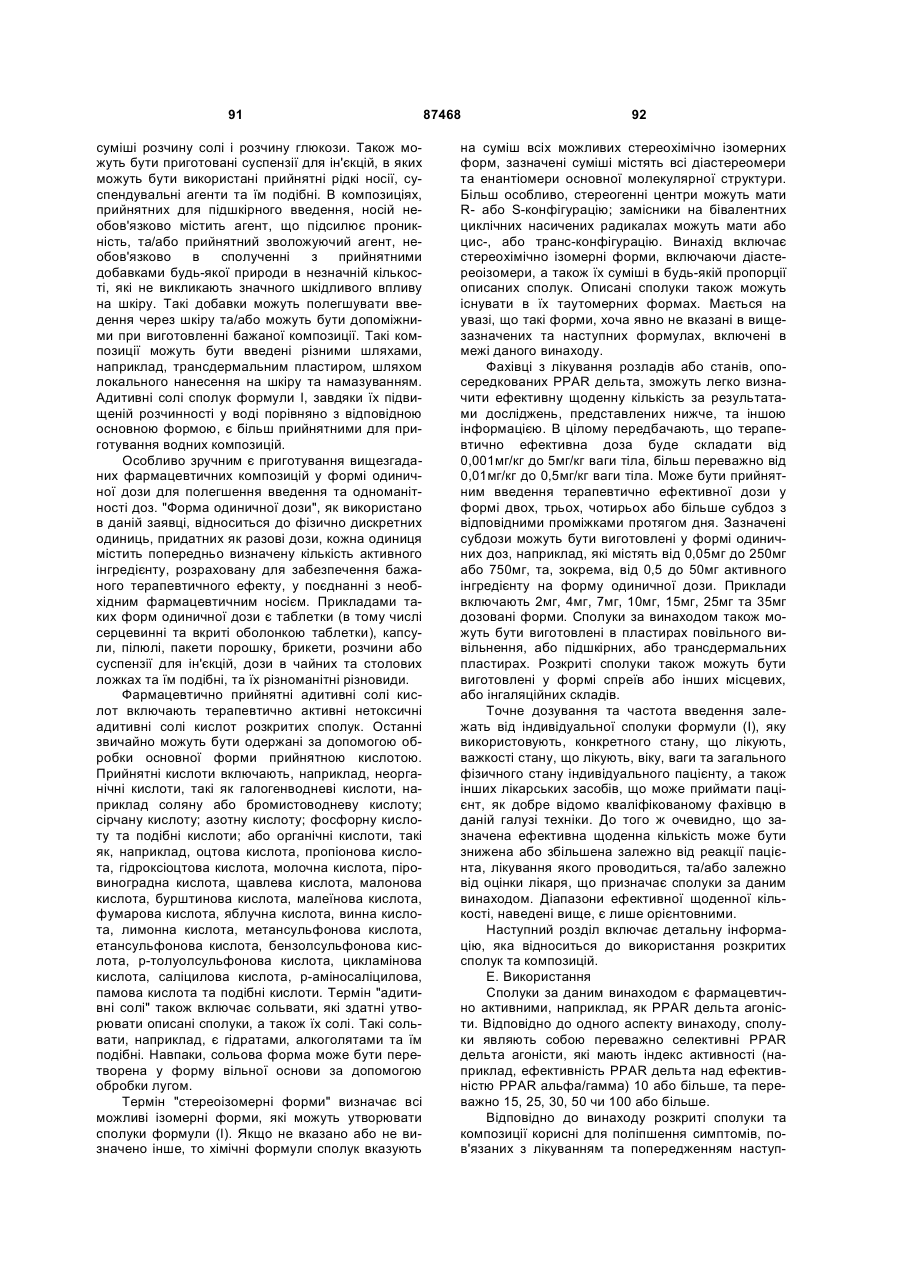 91 87468 92

суміші розчину солі і розчину глюкози. Також можуть бути приготовані суспензії для ін'єкцій, в яких можуть бути використані прийнятні рідкі носії, суспендувальні агенти та їм подібні. В композиціях, прийнятних для підшкірного введення, носій необов'язково містить агент, що підсилює проникність, та/або прийнятний зволожуючий агент, необов'язково в сполученні з прийнятними добавками будь-якої природи в незначній кількості, які не викликають значного шкідливого впливу на шкіру. Такі добавки можуть полегшувати введення через шкіру та/або можуть бути допоміжними при виготовленні бажаної композиції. Такі композиції можуть бути введені різними шляхами, наприклад, трансдермальним пластиром, шляхом локального нанесення на шкіру та намазуванням. Адитивні солі сполук формули І, завдяки їх підвищеній розчинності у воді порівняно з відповідною основною формою, є більш прийнятними для приготування водних композицій.

Особливо зручним є приготування вищезгаданих фармацевтичних композицій у формі одиничної дози для полегшення введення та одноманітності доз. "Форма одиничної дози", як використано в даній заявці, відноситься до фізично дискретних одиниць, придатних як разові дози, кожна одиниця містить попередньо визначену кількість активного інгредієнту, розраховану для забезпечення бажаного терапевтичного ефекту, у поєднанні з необхідним фармацевтичним носієм. Прикладами таких форм одиничної дози є таблетки (в тому числі серцевинні та вкриті оболонкою таблетки), капсули, пілюлі, пакети порошку, брикети, розчини або суспензії для ін'єкцій, дози в чайних та столових ложках та їм подібні, та їх різноманітні різновиди.

Фармацевтично прийнятні адитивні солі кислот включають терапевтично активні нетоксичні адитивні солі кислот розкритих сполук. Останні звичайно можуть бути одержані за допомогою обробки основної форми прийнятною кислотою. Прийнятні кислоти включають, наприклад, неорганічні кислоти, такі як галогенводневі кислоти, наприклад соляну або бромистоводневу кислоту; сірчану кислоту; азотну кислоту; фосфорну кислоту та подібні кислоти; або органічні кислоти, такі як, наприклад, оцтова кислота, пропіонова кислота, гідроксіоцтова кислота, молочна кислота, піровиноградна кислота, щавлева кислота, малонова кислота, бурштинова кислота, малеїнова кислота, фумарова кислота, яблучна кислота, винна кислота, лимонна кислота, метансульфонова кислота, етансульфонова кислота, бензолсульфонова кислота, р-толуолсульфонова кислота, цикламінова кислота, саліцилова кислота, р-аміносаліцилова, памова кислота та подібні кислоти. Термін "адитивні солі" також включає сольвати, які здатні утворювати описані сполуки, а також їх солі. Такі сольвати, наприклад, є гідратами, алкоголятами та їм подібні. Навпаки, сольова форма може бути перетворена у форму вільної основи за допомогою обробки лугом.

Термін "стереоізомерні форми" визначає всі можливі ізомерні форми, які можуть утворювати сполуки формули (І). Якщо не вказано або не визначено інше, то хімічні формули сполук вказують на суміш всіх можливих стереохімічно ізомерних форм, зазначені суміші містять всі діастереомери та енантіомери основної молекулярної структури. Більш особливо, стереогенні центри можуть мати R- або S-конфігурацію; замісники на бівалентних циклічних насичених радикалах можуть мати або цис-, або транс-конфігурацію. Винахід включає стереохімічно ізомерні форми, включаючи діастереоізомери, а також їх суміші в будь-якій пропорції описаних сполук. Описані сполуки також можуть існувати в їх таутомерних формах. Мається на увазі, що такі форми, хоча явно не вказані в вищезазначених та наступних формулах, включені в межі даного винаходу.

Фахівці з лікування розладів або станів, опосередкованих PPAR дельта, зможуть легко визначити ефективну щоденну кількість за результатами досліджень, представлених нижче, та іншою інформацією. В цілому передбачають, що терапевтично ефективна доза буде складати від 0,001мг/кг до 5мг/кг ваги тіла, більш переважно від 0,01мг/кг до 0,5мг/кг ваги тіла. Може бути прийнятним введення терапевтично ефективної дози у формі двох, трьох, чотирьох або більше субдоз з відповідними проміжками протягом дня. Зазначені субдози можуть бути виготовлені у формі одиничних доз, наприклад, які містять від 0,05мг до 250мг або 750мг, та, зокрема, від 0,5 до 50мг активного інгредієнту на форму одиничної дози. Приклади включають 2мг, 4мг, 7мг, 10мг, 15мг, 25мг та 35мг дозовані форми. Сполуки за винаходом також можуть бути виготовлені в пластирах повільного вивільнення, або підшкірних, або трансдермальних пластирах. Розкриті сполуки також можуть бути виготовлені у формі спреїв або інших місцевих, або інгаляційних складів.

Точне дозування та частота введення залежать від індивідуальної сполуки формули (І), яку використовують, конкретного стану, що лікують, важкості стану, що лікують, віку, ваги та загального фізичного стану індивідуального пацієнту, а також інших лікарських засобів, що може приймати пацієнт, як добре відомо кваліфікованому фахівцю в даній галузі техніки. До того ж очевидно, що зазначена ефективна щоденна кількість може бути знижена або збільшена залежно від реакції пацієнта, лікування якого проводиться, та/або залежно від оцінки лікаря, що призначає сполуки за даним винаходом. Діапазони ефективної щоденної кількості, наведені вище, є лише орієнтовними.

Наступний розділ включає детальну інформацію, яка відноситься до використання розкритих сполук та композицій.

Е. Використання

Сполуки за даним винаходом є фармацевтично активними, наприклад, як PPAR дельта агоністи. Відповідно до одного аспекту винаходу, сполуки являють собою переважно селективні PPAR дельта агоністи, які мають індекс активності (наприклад, ефективність PPAR дельта над ефективністю PPAR альфа/гамма) 10 або більше, та переважно 15, 25, 30, 50 чи 100 або більше.

Відповідно до винаходу розкриті сполуки та композиції корисні для поліпшення симптомів, пов'язаних з лікуванням та попередженням наступ-